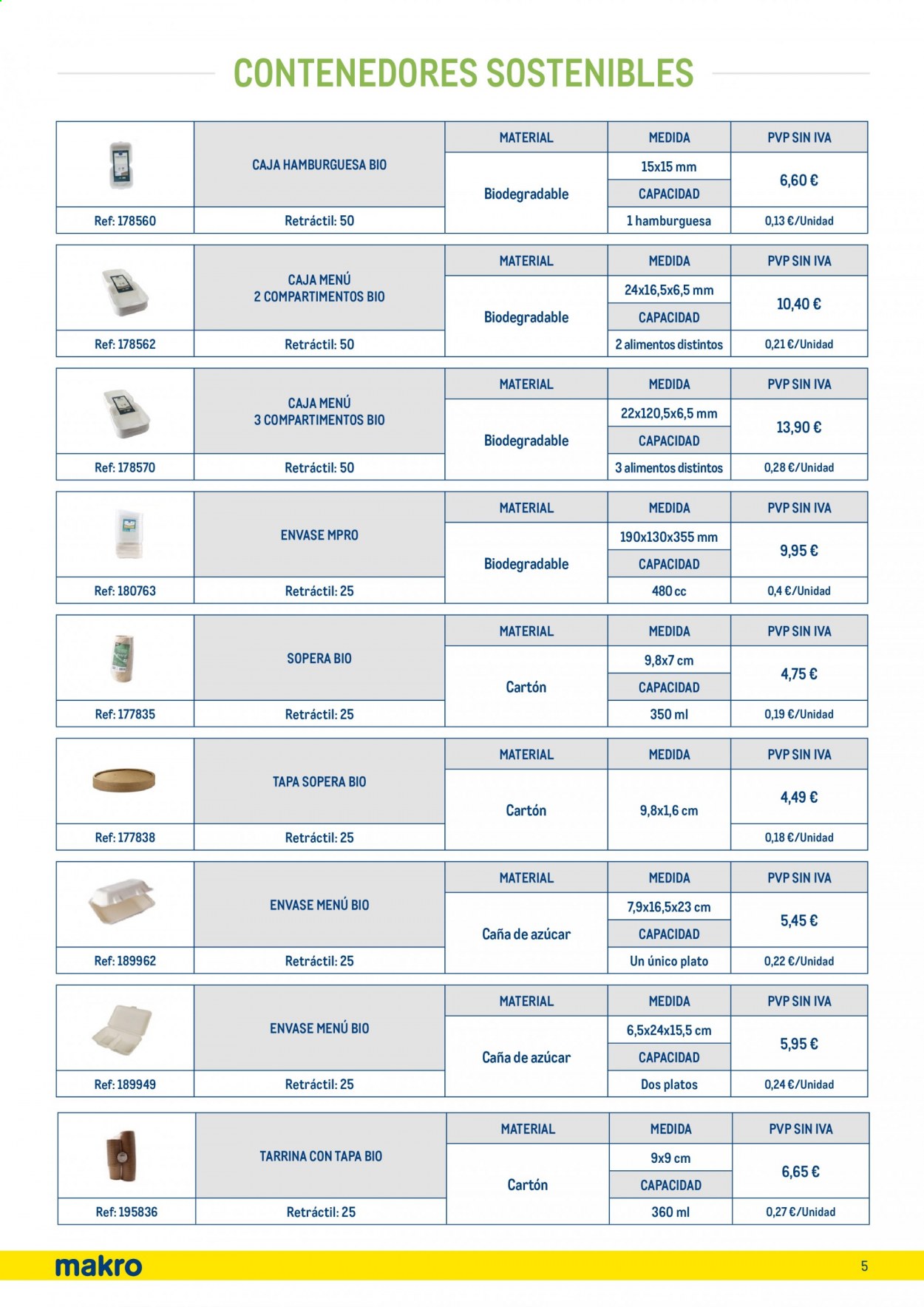 CONTENEDORES SOSTENIBLES

| | CAJA HAMBURGUESA BIO | MATERIAL | MEDIDA | PVP SIN IVA |
|---|---|---|---|---|
| | | Biodegradable | 15x15 mm | 6,60 € |
| | | | CAPACIDAD | |
| Ref: 178560 | Retráctil: 50 | | 1 hamburguesa | 0,13 €/Unidad |

| | CAJA MENÚ 2 COMPARTIMENTOS BIO | MATERIAL | MEDIDA | PVP SIN IVA |
|---|---|---|---|---|
| | | Biodegradable | 24x16,5x6,5 mm | 10,40 € |
| | | | CAPACIDAD | |
| Ref: 178562 | Retráctil: 50 | | 2 alimentos distintos | 0,21 €/Unidad |

| | CAJA MENÚ 3 COMPARTIMENTOS BIO | MATERIAL | MEDIDA | PVP SIN IVA |
|---|---|---|---|---|
| | | Biodegradable | 22x120,5x6,5 mm | 13,90 € |
| | | | CAPACIDAD | |
| Ref: 178570 | Retráctil: 50 | | 3 alimentos distintos | 0,28 €/Unidad |

| | ENVASE MPRO | MATERIAL | MEDIDA | PVP SIN IVA |
|---|---|---|---|---|
| | | Biodegradable | 190x130x355 mm | 9,95 € |
| | | | CAPACIDAD | |
| Ref: 180763 | Retráctil: 25 | | 480 cc | 0,4 €/Unidad |

| | SOPERA BIO | MATERIAL | MEDIDA | PVP SIN IVA |
|---|---|---|---|---|
| | | Cartón | 9,8x7 cm | 4,75 € |
| | | | CAPACIDAD | |
| Ref: 177835 | Retráctil: 25 | | 350 ml | 0,19 €/Unidad |

| | TAPA SOPERA BIO | MATERIAL | MEDIDA | PVP SIN IVA |
|---|---|---|---|---|
| | | Cartón | 9,8x1,6 cm | 4,49 € |
| Ref: 177838 | Retráctil: 25 | | | 0,18 €/Unidad |

| | ENVASE MENÚ BIO | MATERIAL | MEDIDA | PVP SIN IVA |
|---|---|---|---|---|
| | | Caña de azúcar | 7,9x16,5x23 cm | 5,45 € |
| | | | CAPACIDAD | |
| Ref: 189962 | Retráctil: 25 | | Un único plato | 0,22 €/Unidad |

| | ENVASE MENÚ BIO | MATERIAL | MEDIDA | PVP SIN IVA |
|---|---|---|---|---|
| | | Caña de azúcar | 6,5x24x15,5 cm | 5,95 € |
| | | | CAPACIDAD | |
| Ref: 189949 | Retráctil: 25 | | Dos platos | 0,24 €/Unidad |

| | TARRINA CON TAPA BIO | MATERIAL | MEDIDA | PVP SIN IVA |
|---|---|---|---|---|
| | | Cartón | 9x9 cm | 6,65 € |
| | | | CAPACIDAD | |
| Ref: 195836 | Retráctil: 25 | | 360 ml | 0,27 €/Unidad |

makro

5